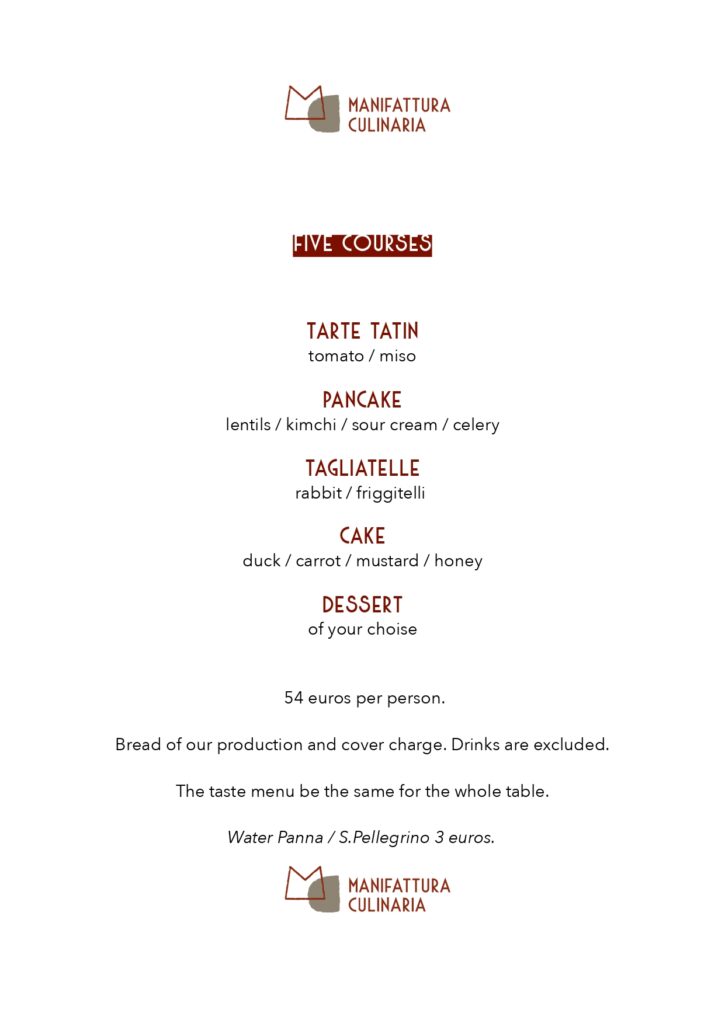 MANIFATTURA
CULINARIA

FIVE COURSES

TARTE TATIN
tomato / miso

PANCAKE
lentils / kimchi / sour cream / celery

TAGLIATELLE
rabbit / friggitelli

CAKE
duck / carrot / mustard / honey

DESSERT
of your choise

54 euros per person.

Bread of our production and cover charge. Drinks are excluded.

The taste menu be the same for the whole table.

Water Panna / S.Pellegrino 3 euros.

MANIFATTURA
CULINARIA